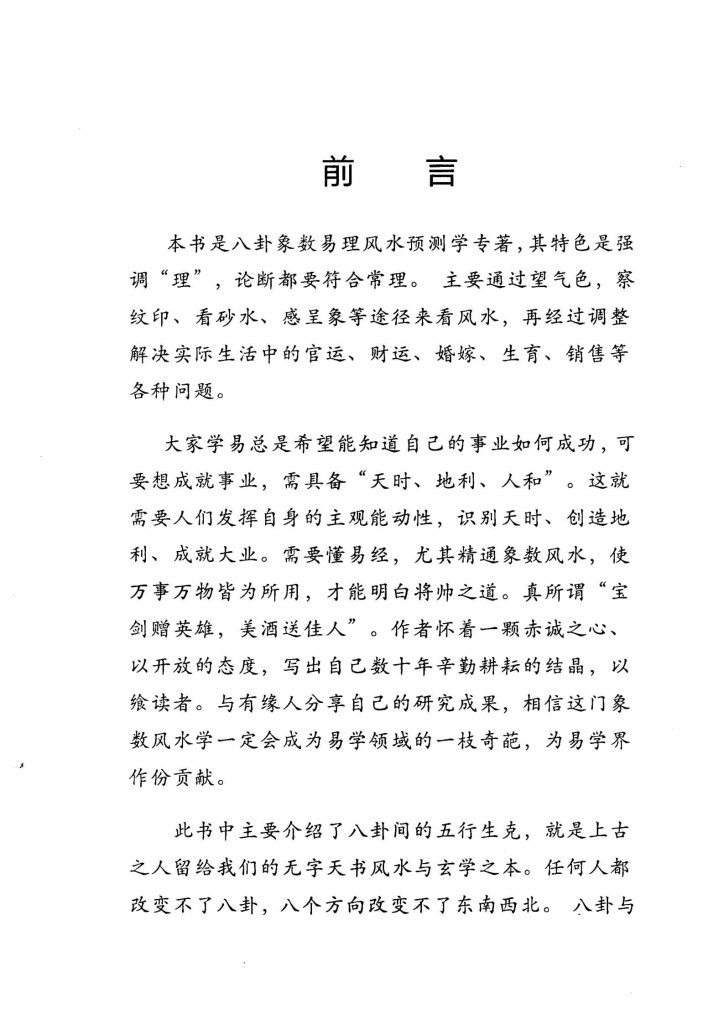 前　言

本书是八卦象数易理风水预测学专著，其特色是强调“理”，论断都要符合常理。 主要通过望气色，察纹印、看砂水、感呈象等途径来看风水，再经过调整解决实际生活中的官运、财运、婚嫁、生育、销售等各种问题。

大家学易总是希望能知道自己的事业如何成功，可要想成就事业，需具备“天时、地利、人和”。这就需要人们发挥自身的主观能动性，识别天时、创造地利、成就大业。需要懂易经，尤其精通象数风水，使万事万物皆为所用，才能明白将帅之道。真所谓“宝剑赠英雄，美酒送佳人”。作者怀着一颗赤诚之心、以开放的态度，写出自己数十年辛勤耕耘的结晶，以飨读者。与有缘人分享自己的研究成果，相信这门象数风水学一定会成为易学领域的一枝奇葩，为易学界作份贡献。

此书中主要介绍了八卦间的五行生克，就是上古之人留给我们的无字天书风水与玄学之本。任何人都改变不了八卦，八个方向改变不了东南西北。 八卦与